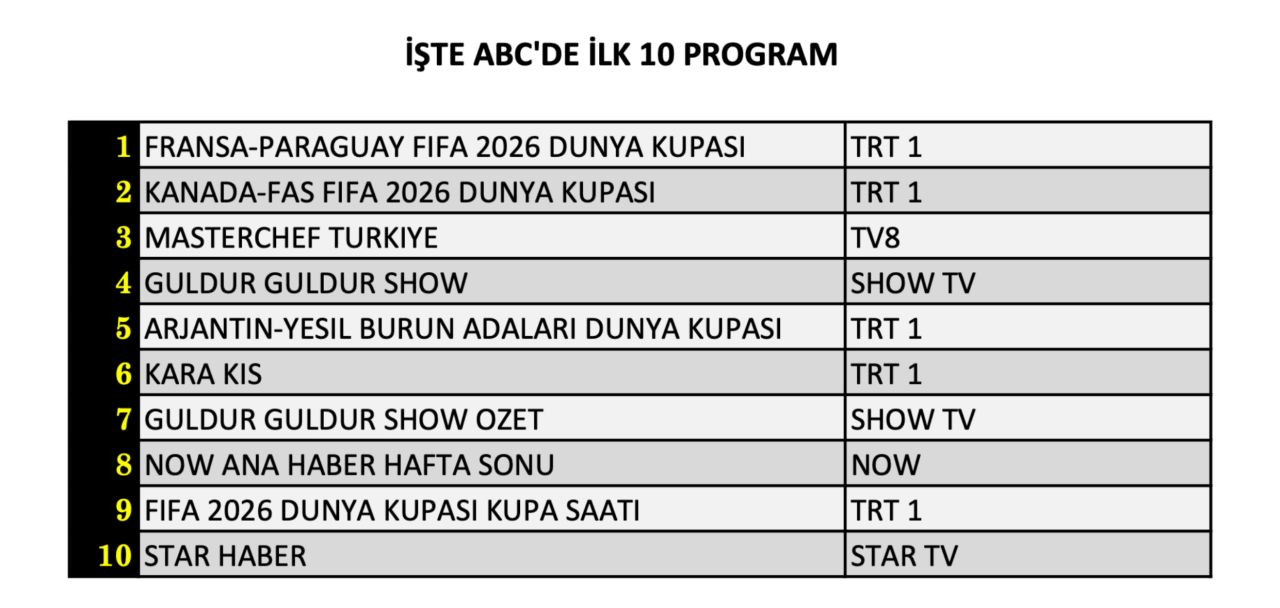 İŞTE ABC'DE İLK 10 PROGRAM

| 1 | FRANSA-PARAGUAY FIFA 2026 DUNYA KUPASI | TRT 1 |
|---|---|---|
| 2 | KANADA-FAS FIFA 2026 DUNYA KUPASI | TRT 1 |
| 3 | MASTERCHEF TURKIYE | TV8 |
| 4 | GULDUR GULDUR SHOW | SHOW TV |
| 5 | ARJANTIN-YESIL BURUN ADALARI DUNYA KUPASI | TRT 1 |
| 6 | KARA KIS | TRT 1 |
| 7 | GULDUR GULDUR SHOW OZET | SHOW TV |
| 8 | NOW ANA HABER HAFTA SONU | NOW |
| 9 | FIFA 2026 DUNYA KUPASI KUPA SAATI | TRT 1 |
| 10 | STAR HABER | STAR TV |